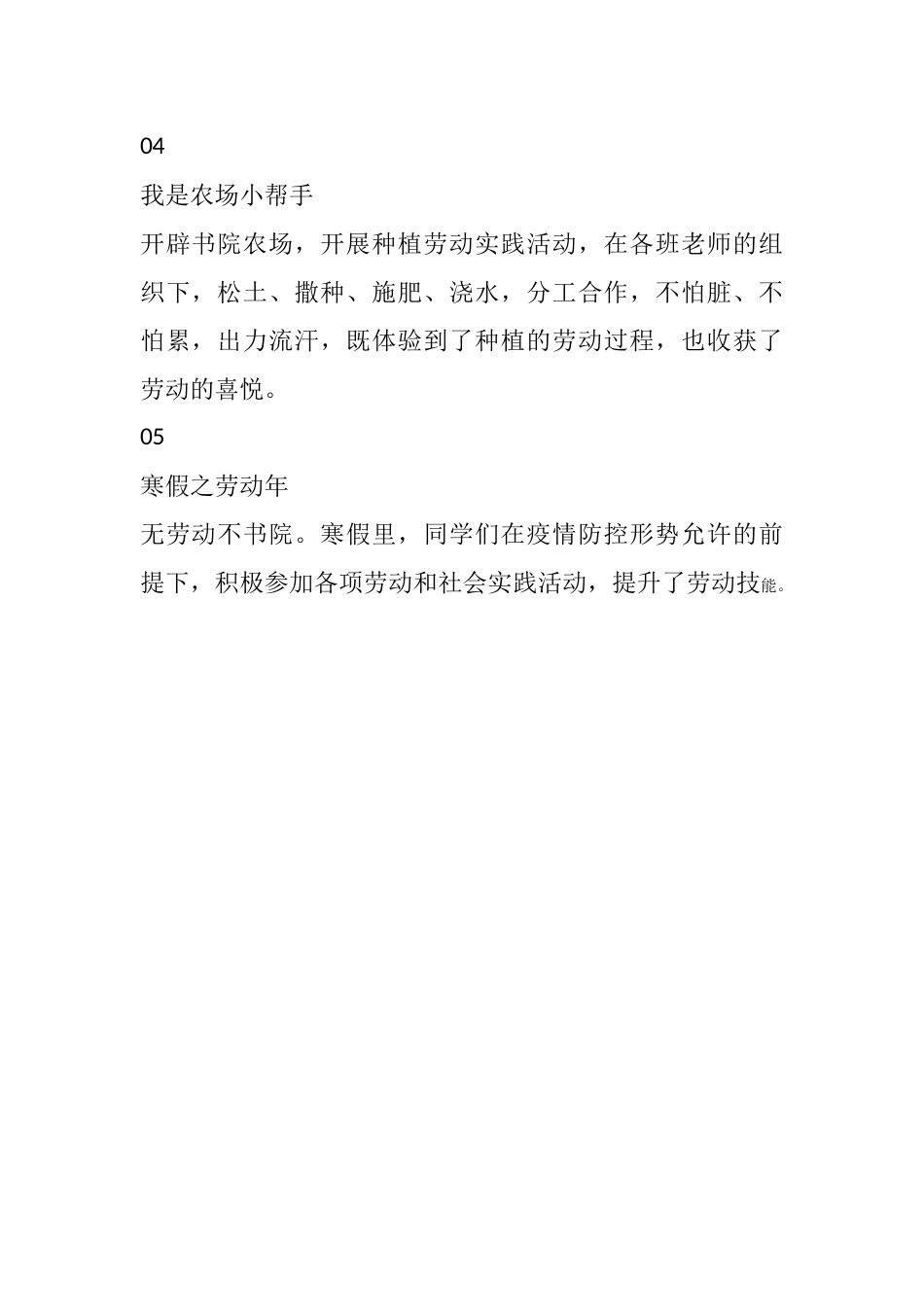 04

我是农场小帮手

开辟书院农场，开展种植劳动实践活动，在各班老师的组织下，松土、撒种、施肥、浇水，分工合作，不怕脏、不怕累，出力流汗，既体验到了种植的劳动过程，也收获了劳动的喜悦。

05

寒假之劳动年

无劳动不书院。寒假里，同学们在疫情防控形势允许的前提下，积极参加各项劳动和社会实践活动，提升了劳动技能。